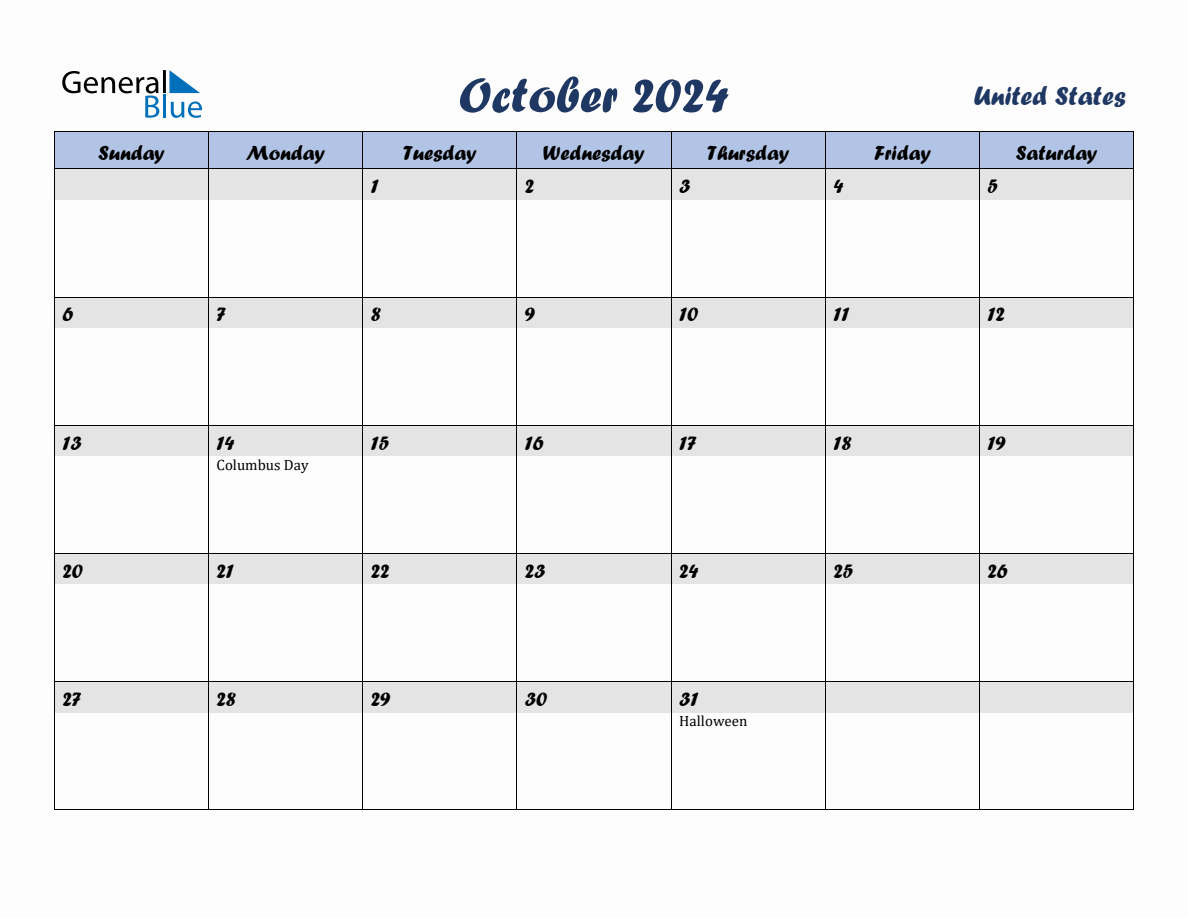 General Blue

October 2024

United States

| Sunday | Monday | Tuesday | Wednesday | Thursday | Friday | Saturday |
|---|---|---|---|---|---|---|
| | | 1 | 2 | 3 | 4 | 5 |
| 6 | 7 | 8 | 9 | 10 | 11 | 12 |
| 13 | 14 Columbus Day | 15 | 16 | 17 | 18 | 19 |
| 20 | 21 | 22 | 23 | 24 | 25 | 26 |
| 27 | 28 | 29 | 30 | 31 Halloween | | |